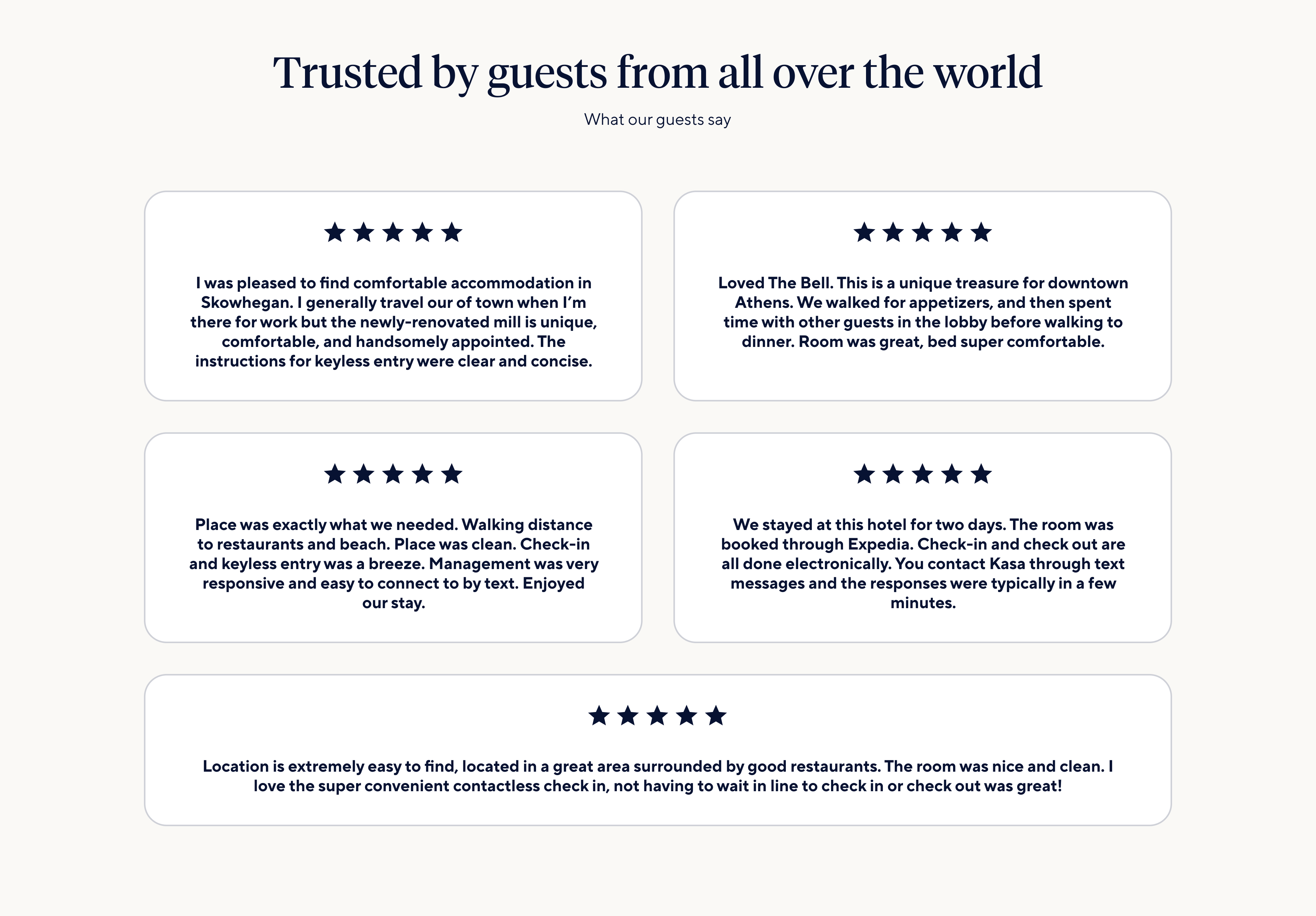 Trusted by guests from all over the world

What our guests say

★★★★★

I was pleased to find comfortable accommodation in Skowhegan. I generally travel our of town when I'm there for work but the newly-renovated mill is unique, comfortable, and handsomely appointed. The instructions for keyless entry were clear and concise.

★★★★★

Loved The Bell. This is a unique treasure for downtown Athens. We walked for appetizers, and then spent time with other guests in the lobby before walking to dinner. Room was great, bed super comfortable.

★★★★★

Place was exactly what we needed. Walking distance to restaurants and beach. Place was clean. Check-in and keyless entry was a breeze. Management was very responsive and easy to connect to by text. Enjoyed our stay.

★★★★★

We stayed at this hotel for two days. The room was booked through Expedia. Check-in and check out are all done electronically. You contact Kasa through text messages and the responses were typically in a few minutes.

★★★★★

Location is extremely easy to find, located in a great area surrounded by good restaurants. The room was nice and clean. I love the super convenient contactless check in, not having to wait in line to check in or check out was great!